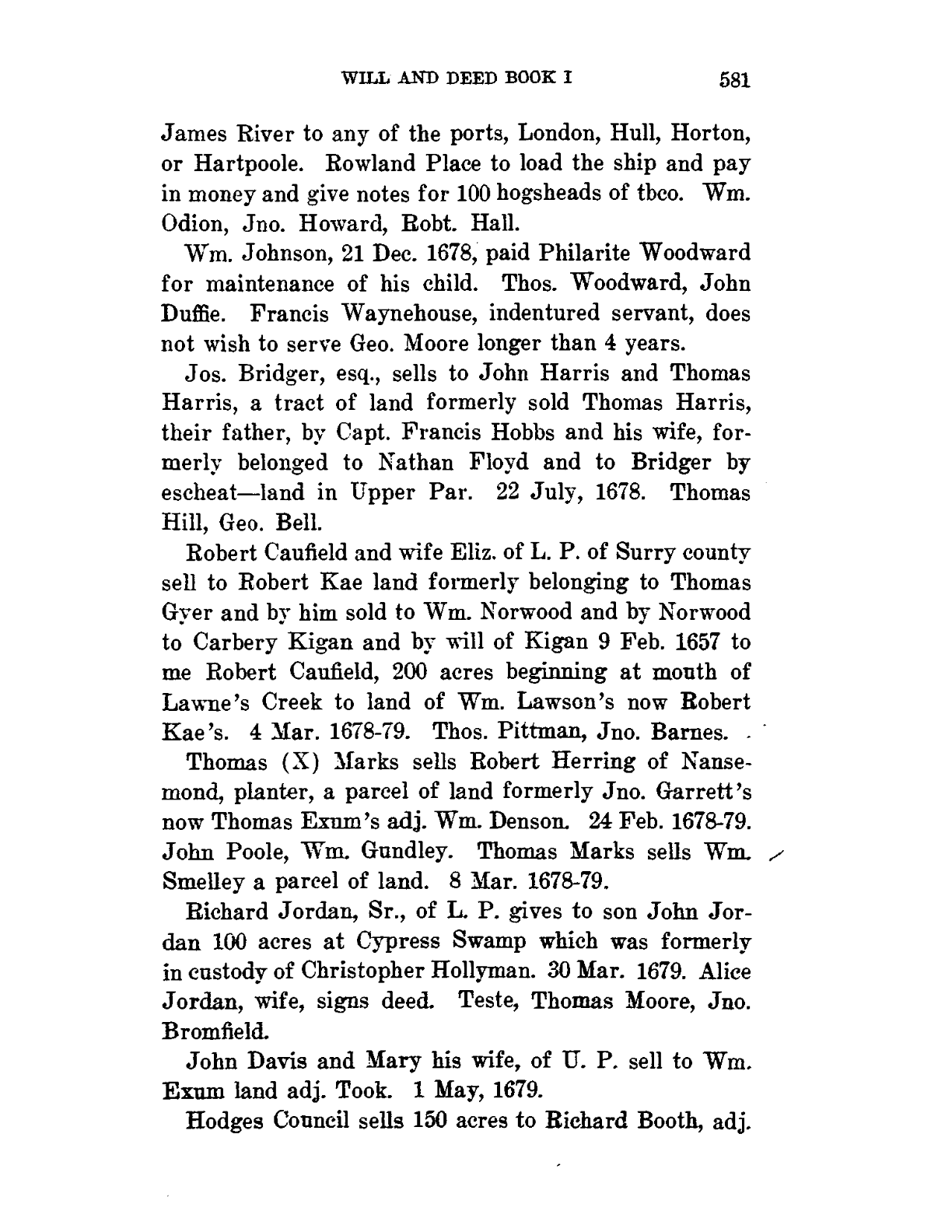 WILL AND DEED BOOK I 581

James River to any of the ports, London, Hull, Horton, or Hartpoole. Rowland Place to load the ship and pay in money and give notes for 100 hogsheads of tbco. Wm. Odion, Jno. Howard, Robt. Hall.

Wm. Johnson, 21 Dec. 1678, paid Philarite Woodward for maintenance of his child. Thos. Woodward, John Duffie. Francis Waynehouse, indentured servant, does not wish to serve Geo. Moore longer than 4 years.

Jos. Bridger, esq., sells to John Harris and Thomas Harris, a tract of land formerly sold Thomas Harris, their father, by Capt. Francis Hobbs and his wife, formerly belonged to Nathan Floyd and to Bridger by escheat—land in Upper Par. 22 July, 1678. Thomas Hill, Geo. Bell.

Robert Caufield and wife Eliz. of L. P. of Surry county sell to Robert Kae land formerly belonging to Thomas Gyer and by him sold to Wm. Norwood and by Norwood to Carbery Kigan and by will of Kigan 9 Feb. 1657 to me Robert Caufield, 200 acres beginning at mouth of Lawne's Creek to land of Wm. Lawson's now Robert Kae's. 4 Mar. 1678-79. Thos. Pittman, Jno. Barnes.

Thomas (X) Marks sells Robert Herring of Nansemond, planter, a parcel of land formerly Jno. Garrett's now Thomas Exum's adj. Wm. Denson. 24 Feb. 1678-79. John Poole, Wm. Gundley. Thomas Marks sells Wm. Smelley a parcel of land. 8 Mar. 1678-79.

Richard Jordan, Sr., of L. P. gives to son John Jordan 100 acres at Cypress Swamp which was formerly in custody of Christopher Hollyman. 30 Mar. 1679. Alice Jordan, wife, signs deed. Teste, Thomas Moore, Jno. Bromfield.

John Davis and Mary his wife, of U. P. sell to Wm. Exum land adj. Took. 1 May, 1679.

Hodges Council sells 150 acres to Richard Booth, adj.